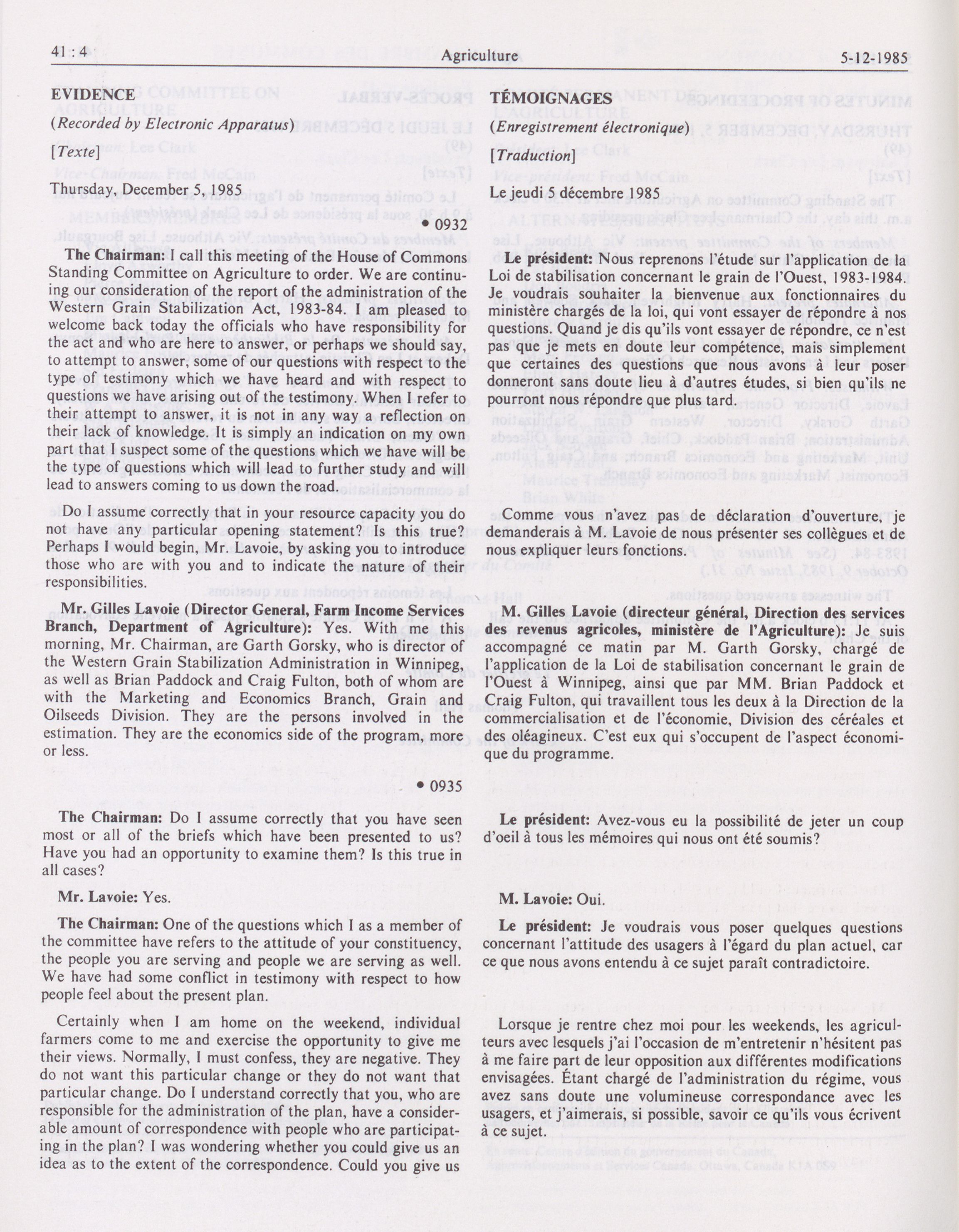 41 : 4 Agriculture 5-12-1985

EVIDENCE

(Recorded by Electronic Apparatus)

[Texte]

Thursday, December 5, 1985

• 0932

The Chairman: I call this meeting of the House of Commons Standing Committee on Agriculture to order. We are continuing our consideration of the report of the administration of the Western Grain Stabilization Act, 1983-84. I am pleased to welcome back today the officials who have responsibility for the act and who are here to answer, or perhaps we should say, to attempt to answer, some of our questions with respect to the type of testimony which we have heard and with respect to questions we have arising out of the testimony. When I refer to their attempt to answer, it is not in any way a reflection on their lack of knowledge. It is simply an indication on my own part that I suspect some of the questions which we have will be the type of questions which will lead to further study and will lead to answers coming to us down the road.

Do I assume correctly that in your resource capacity you do not have any particular opening statement? Is this true? Perhaps I would begin, Mr. Lavoie, by asking you to introduce those who are with you and to indicate the nature of their responsibilities.

Mr. Gilles Lavoie (Director General, Farm Income Services Branch, Department of Agriculture): Yes. With me this morning, Mr. Chairman, are Garth Gorsky, who is director of the Western Grain Stabilization Administration in Winnipeg, as well as Brian Paddock and Craig Fulton, both of whom are with the Marketing and Economics Branch, Grain and Oilseeds Division. They are the persons involved in the estimation. They are the economics side of the program, more or less.

• 0935

The Chairman: Do I assume correctly that you have seen most or all of the briefs which have been presented to us? Have you had an opportunity to examine them? Is this true in all cases?

Mr. Lavoie: Yes.

The Chairman: One of the questions which I as a member of the committee have refers to the attitude of your constituency, the people you are serving and people we are serving as well. We have had some conflict in testimony with respect to how people feel about the present plan.

Certainly when I am home on the weekend, individual farmers come to me and exercise the opportunity to give me their views. Normally, I must confess, they are negative. They do not want this particular change or they do not want that particular change. Do I understand correctly that you, who are responsible for the administration of the plan, have a considerable amount of correspondence with people who are participating in the plan? I was wondering whether you could give us an idea as to the extent of the correspondence. Could you give us

TÉMOIGNAGES

(Enregistrement électronique)

[Traduction]

Le jeudi 5 décembre 1985

Le président: Nous reprenons l'étude sur l'application de la Loi de stabilisation concernant le grain de l'Ouest, 1983-1984. Je voudrais souhaiter la bienvenue aux fonctionnaires du ministère chargés de la loi, qui vont essayer de répondre à nos questions. Quand je dis qu'ils vont essayer de répondre, ce n'est pas que je mets en doute leur compétence, mais simplement que certaines des questions que nous avons à leur poser donneront sans doute lieu à d'autres études, si bien qu'ils ne pourront nous répondre que plus tard.

Comme vous n'avez pas de déclaration d'ouverture, je demanderais à M. Lavoie de nous présenter ses collègues et de nous expliquer leurs fonctions.

M. Gilles Lavoie (directeur général, Direction des services des revenus agricoles, ministère de l'Agriculture): Je suis accompagné ce matin par M. Garth Gorsky, chargé de l'application de la Loi de stabilisation concernant le grain de l'Ouest à Winnipeg, ainsi que par MM. Brian Paddock et Craig Fulton, qui travaillent tous les deux à la Direction de la commercialisation et de l'économie, Division des céréales et des oléagineux. C'est eux qui s'occupent de l'aspect économique du programme.

Le président: Avez-vous eu la possibilité de jeter un coup d'oeil à tous les mémoires qui nous ont été soumis?

M. Lavoie: Oui.

Le président: Je voudrais vous poser quelques questions concernant l'attitude des usagers à l'égard du plan actuel, car ce que nous avons entendu à ce sujet paraît contradictoire.

Lorsque je rentre chez moi pour les weekends, les agriculteurs avec lesquels j'ai l'occasion de m'entretenir n'hésitent pas à me faire part de leur opposition aux différentes modifications envisagées. Étant chargé de l'administration du régime, vous avez sans doute une volumineuse correspondance avec les usagers, et j'aimerais, si possible, savoir ce qu'ils vous écrivent à ce sujet.